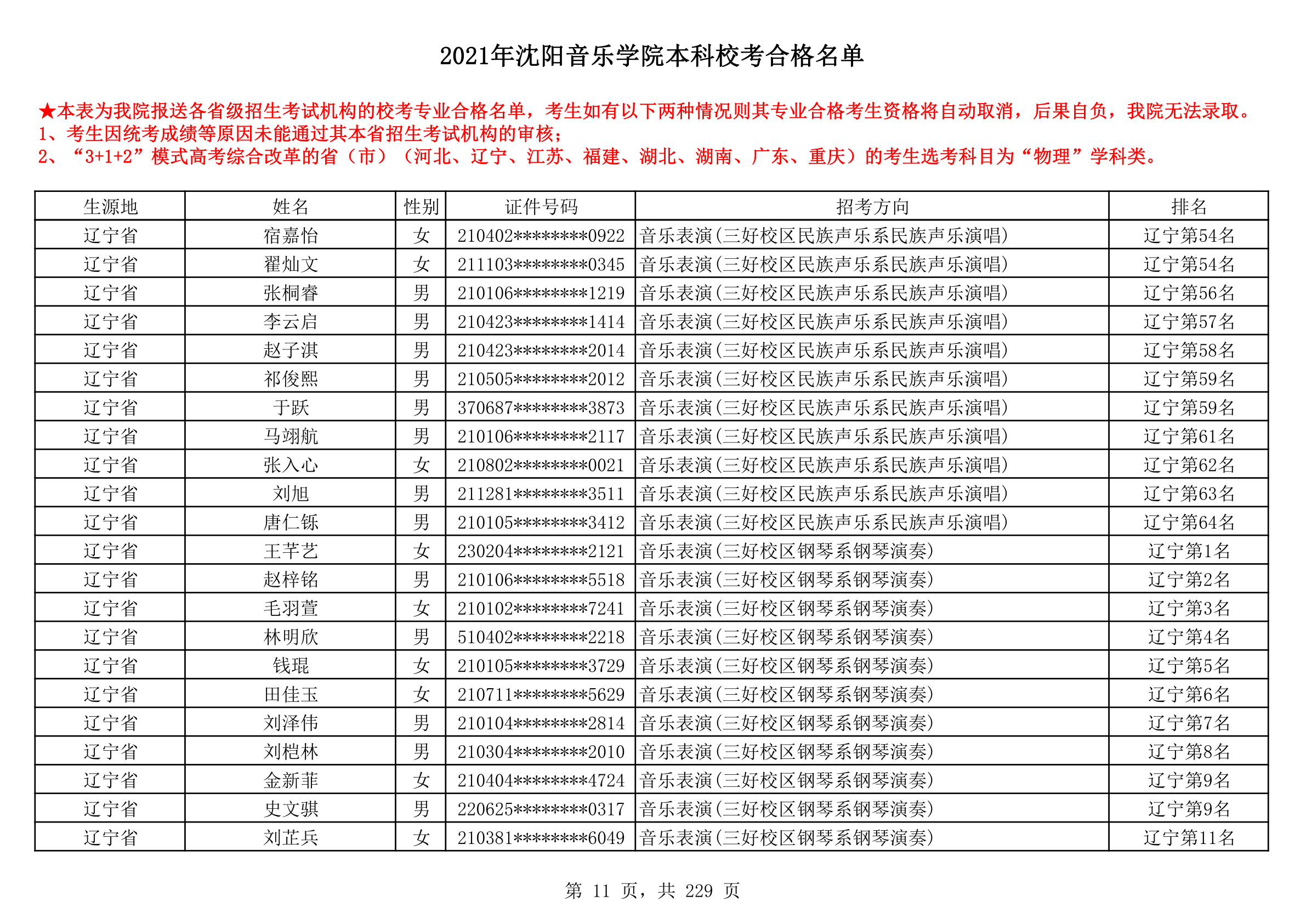 2021年沈阳音乐学院本科校考合格名单

★本表为我院报送各省级招生考试机构的校考专业合格名单，考生如有以下两种情况则其专业合格考生资格将自动取消，后果自负，我院无法录取。
1、考生因统考成绩等原因未能通过其本省招生考试机构的审核；
2、“3+1+2”模式高考综合改革的省（市）（河北、辽宁、江苏、福建、湖北、湖南、广东、重庆）的考生选考科目为“物理”学科类。

| 生源地 | 姓名 | 性别 | 证件号码 | 招考方向 | 排名 |
|---|---|---|---|---|---|
| 辽宁省 | 宿嘉怡 | 女 | 210402********0922 | 音乐表演(三好校区民族声乐系民族声乐演唱) | 辽宁第54名 |
| 辽宁省 | 翟灿文 | 女 | 211103********0345 | 音乐表演(三好校区民族声乐系民族声乐演唱) | 辽宁第54名 |
| 辽宁省 | 张桐睿 | 男 | 210106********1219 | 音乐表演(三好校区民族声乐系民族声乐演唱) | 辽宁第56名 |
| 辽宁省 | 李云启 | 男 | 210423********1414 | 音乐表演(三好校区民族声乐系民族声乐演唱) | 辽宁第57名 |
| 辽宁省 | 赵子淇 | 男 | 210423********2014 | 音乐表演(三好校区民族声乐系民族声乐演唱) | 辽宁第58名 |
| 辽宁省 | 祁俊熙 | 男 | 210505********2012 | 音乐表演(三好校区民族声乐系民族声乐演唱) | 辽宁第59名 |
| 辽宁省 | 于跃 | 男 | 370687********3873 | 音乐表演(三好校区民族声乐系民族声乐演唱) | 辽宁第59名 |
| 辽宁省 | 马翊航 | 男 | 210106********2117 | 音乐表演(三好校区民族声乐系民族声乐演唱) | 辽宁第61名 |
| 辽宁省 | 张入心 | 女 | 210802********0021 | 音乐表演(三好校区民族声乐系民族声乐演唱) | 辽宁第62名 |
| 辽宁省 | 刘旭 | 男 | 211281********3511 | 音乐表演(三好校区民族声乐系民族声乐演唱) | 辽宁第63名 |
| 辽宁省 | 唐仁铄 | 男 | 210105********3412 | 音乐表演(三好校区民族声乐系民族声乐演唱) | 辽宁第64名 |
| 辽宁省 | 王芊艺 | 女 | 230204********2121 | 音乐表演(三好校区钢琴系钢琴演奏) | 辽宁第1名 |
| 辽宁省 | 赵梓铭 | 男 | 210106********5518 | 音乐表演(三好校区钢琴系钢琴演奏) | 辽宁第2名 |
| 辽宁省 | 毛羽萱 | 女 | 210102********7241 | 音乐表演(三好校区钢琴系钢琴演奏) | 辽宁第3名 |
| 辽宁省 | 林明欣 | 男 | 510402********2218 | 音乐表演(三好校区钢琴系钢琴演奏) | 辽宁第4名 |
| 辽宁省 | 钱琨 | 女 | 210105********3729 | 音乐表演(三好校区钢琴系钢琴演奏) | 辽宁第5名 |
| 辽宁省 | 田佳玉 | 女 | 210711********5629 | 音乐表演(三好校区钢琴系钢琴演奏) | 辽宁第6名 |
| 辽宁省 | 刘泽伟 | 男 | 210104********2814 | 音乐表演(三好校区钢琴系钢琴演奏) | 辽宁第7名 |
| 辽宁省 | 刘桤林 | 男 | 210304********2010 | 音乐表演(三好校区钢琴系钢琴演奏) | 辽宁第8名 |
| 辽宁省 | 金新菲 | 女 | 210404********4724 | 音乐表演(三好校区钢琴系钢琴演奏) | 辽宁第9名 |
| 辽宁省 | 史文骐 | 男 | 220625********0317 | 音乐表演(三好校区钢琴系钢琴演奏) | 辽宁第9名 |
| 辽宁省 | 刘芷兵 | 女 | 210381********6049 | 音乐表演(三好校区钢琴系钢琴演奏) | 辽宁第11名 |

第 11 页，共 229 页